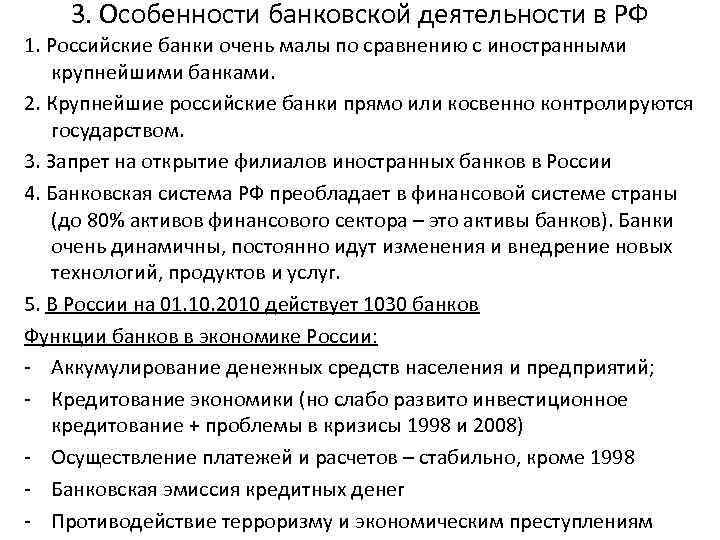 3. Особенности банковской деятельности в РФ

1. Российские банки очень малы по сравнению с иностранными крупнейшими банками.

2. Крупнейшие российские банки прямо или косвенно контролируются государством.

3. Запрет на открытие филиалов иностранных банков в России

4. Банковская система РФ преобладает в финансовой системе страны (до 80% активов финансового сектора – это активы банков). Банки очень динамичны, постоянно идут изменения и внедрение новых технологий, продуктов и услуг.

5. В России на 01.10.2010 действует 1030 банков

Функции банков в экономике России:

- Аккумулирование денежных средств населения и предприятий;
- Кредитование экономики (но слабо развито инвестиционное кредитование + проблемы в кризисы 1998 и 2008)
- Осуществление платежей и расчетов – стабильно, кроме 1998
- Банковская эмиссия кредитных денег
- Противодействие терроризму и экономическим преступлениям